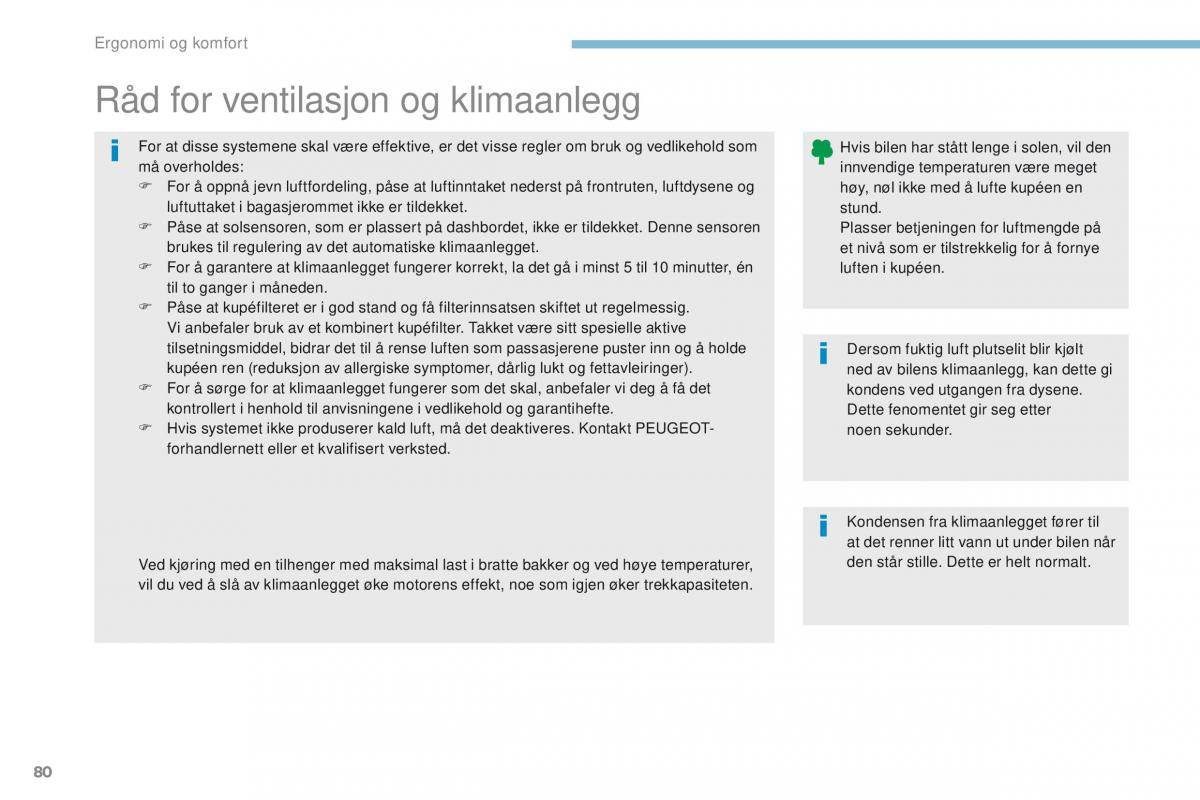 Ergonomi og komfort

Råd for ventilasjon og klimaanlegg

For at disse systemene skal være effektive, er det visse regler om bruk og vedlikehold som må overholdes:
☞ For å oppnå jevn luftfordeling, påse at luftinntaket nederst på frontruten, luftdysene og luftuttaket i bagasjerommet ikke er tildekket.
☞ Påse at solsensoren, som er plassert på dashbordet, ikke er tildekket. Denne sensoren brukes til regulering av det automatiske klimaanlegget.
☞ For å garantere at klimaanlegget fungerer korrekt, la det gå i minst 5 til 10 minutter, én til to ganger i måneden.
☞ Påse at kupéfilteret er i god stand og få filterinnsatsen skiftet ut regelmessig. Vi anbefaler bruk av et kombinert kupéfilter. Takket være sitt spesielle aktive tilsetningsmiddel, bidrar det til å rense luften som passasjerene puster inn og å holde kupéen ren (reduksjon av allergiske symptomer, dårlig lukt og fettavleiringer).
☞ For å sørge for at klimaanlegget fungerer som det skal, anbefaler vi deg å få det kontrollert i henhold til anvisningene i vedlikehold og garantihefte.
☞ Hvis systemet ikke produserer kald luft, må det deaktiveres. Kontakt PEUGEOT-forhandlernett eller et kvalifisert verksted.

Ved kjøring med en tilhenger med maksimal last i bratte bakker og ved høye temperaturer, vil du ved å slå av klimaanlegget øke motorens effekt, noe som igjen øker trekkapasiteten.

Hvis bilen har stått lenge i solen, vil den innvendige temperaturen være meget høy, nøl ikke med å lufte kupéen en stund.
Plasser betjeningen for luftmengde på et nivå som er tilstrekkelig for å fornye luften i kupéen.

Dersom fuktig luft plutselit blir kjølt ned av bilens klimaanlegg, kan dette gi kondens ved utgangen fra dysene. Dette fenomentet gir seg etter noen sekunder.

Kondensen fra klimaanlegget fører til at det renner litt vann ut under bilen når den står stille. Dette er helt normalt.

80